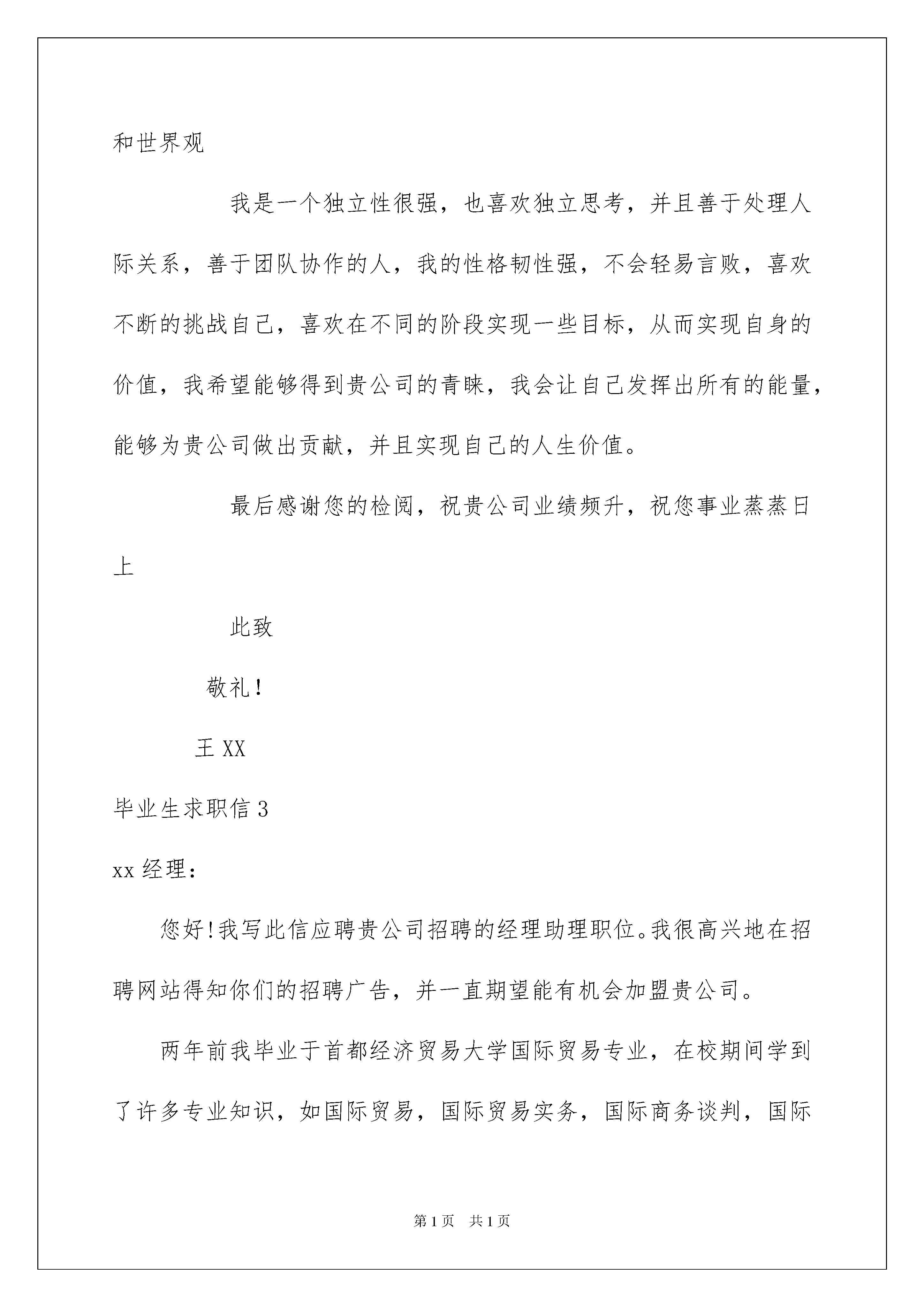 和世界观

我是一个独立性很强，也喜欢独立思考，并且善于处理人际关系，善于团队协作的人，我的性格韧性强，不会轻易言败，喜欢不断的挑战自己，喜欢在不同的阶段实现一些目标，从而实现自身的价值，我希望能够得到贵公司的青睐，我会让自己发挥出所有的能量，能够为贵公司做出贡献，并且实现自己的人生价值。

最后感谢您的检阅，祝贵公司业绩频升，祝您事业蒸蒸日上

此致

敬礼！

王 XX

毕业生求职信 3

xx 经理：

您好!我写此信应聘贵公司招聘的经理助理职位。我很高兴地在招聘网站得知你们的招聘广告，并一直期望能有机会加盟贵公司。

两年前我毕业于首都经济贸易大学国际贸易专业，在校期间学到了许多专业知识，如国际贸易，国际贸易实务，国际商务谈判，国际

第 1 页 共 1 页